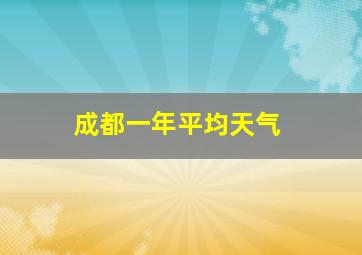 成都一年平均天气